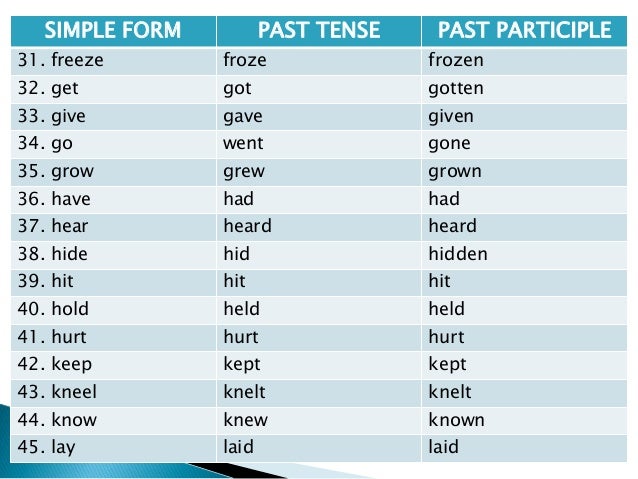 | SIMPLE FORM | PAST TENSE | PAST PARTICIPLE |
|---|---|---|
| 31. freeze | froze | frozen |
| 32. get | got | gotten |
| 33. give | gave | given |
| 34. go | went | gone |
| 35. grow | grew | grown |
| 36. have | had | had |
| 37. hear | heard | heard |
| 38. hide | hid | hidden |
| 39. hit | hit | hit |
| 40. hold | held | held |
| 41. hurt | hurt | hurt |
| 42. keep | kept | kept |
| 43. kneel | knelt | knelt |
| 44. know | knew | known |
| 45. lay | laid | laid |